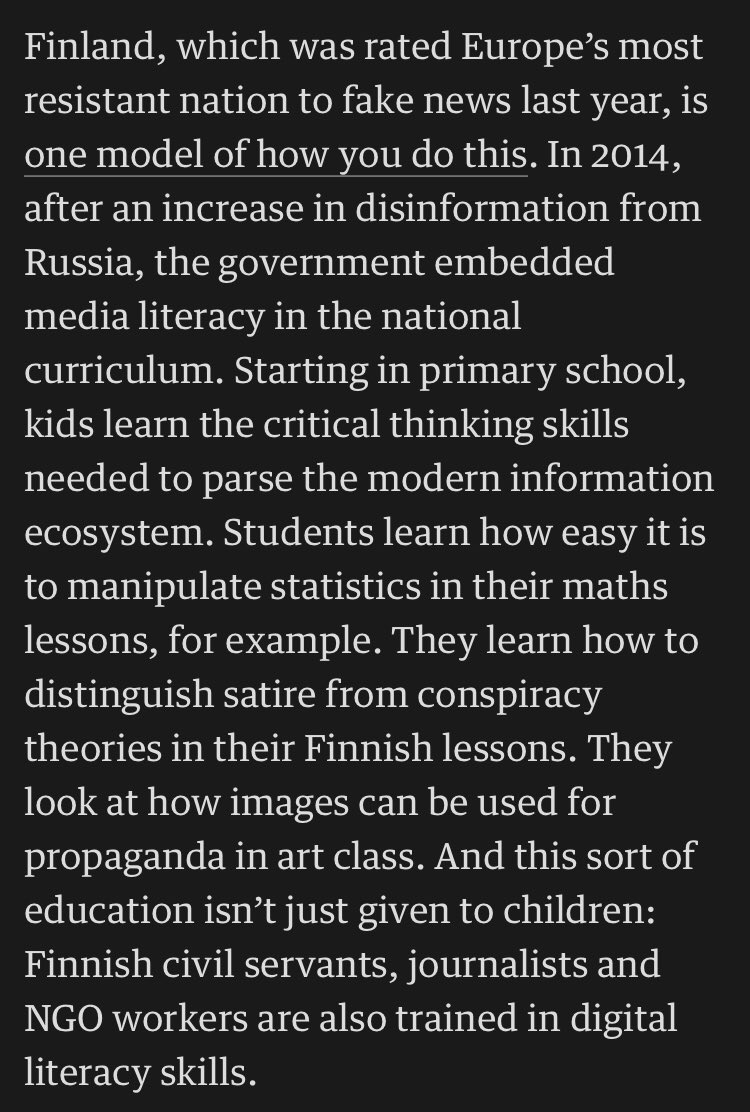 Finland, which was rated Europe's most resistant nation to fake news last year, is one model of how you do this. In 2014, after an increase in disinformation from Russia, the government embedded media literacy in the national curriculum. Starting in primary school, kids learn the critical thinking skills needed to parse the modern information ecosystem. Students learn how easy it is to manipulate statistics in their maths lessons, for example. They learn how to distinguish satire from conspiracy theories in their Finnish lessons. They look at how images can be used for propaganda in art class. And this sort of education isn't just given to children: Finnish civil servants, journalists and NGO workers are also trained in digital literacy skills.